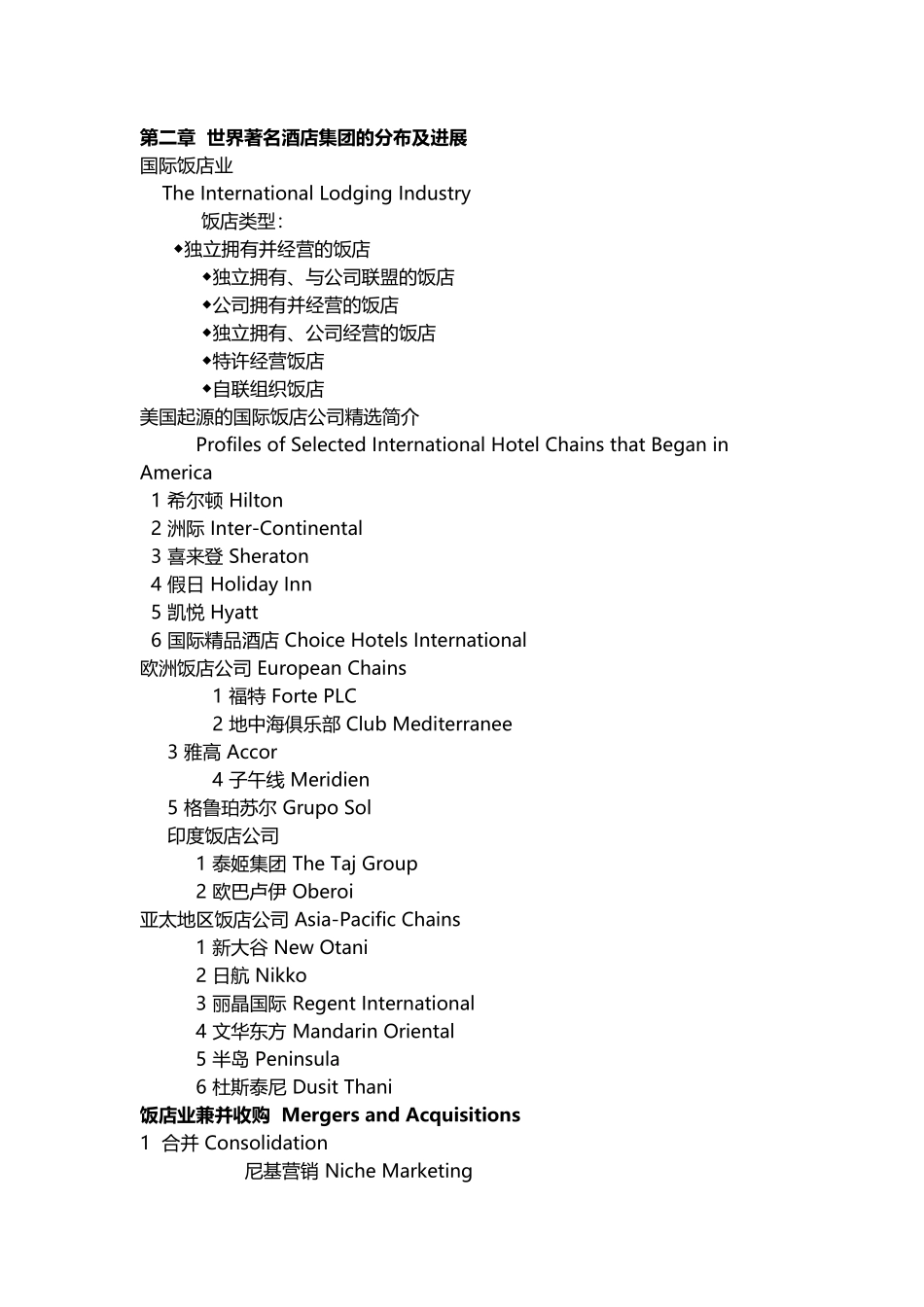 第二章 世界著名酒店集团的分布及进展
国际饭店业
The International Lodging Industry
饭店类型：
◆独立拥有并经营的饭店
◆独立拥有、与公司联盟的饭店
◆公司拥有并经营的饭店
◆独立拥有、公司经营的饭店
◆特许经营饭店
◆自联组织饭店
美国起源的国际饭店公司精选简介
Profiles of Selected International Hotel Chains that Began in America
1 希尔顿 Hilton
2 洲际 Inter-Continental
3 喜来登 Sheraton
4 假日 Holiday Inn
5 凯悦 Hyatt
6 国际精品酒店 Choice Hotels International
欧洲饭店公司 European Chains
1 福特 Forte PLC
2 地中海俱乐部 Club Mediterranee
3 雅高 Accor
4 子午线 Meridien
5 格鲁珀苏尔 Grupo Sol
印度饭店公司
1 泰姬集团 The Taj Group
2 欧巴卢伊 Oberoi
亚太地区饭店公司 Asia-Pacific Chains
1 新大谷 New Otani
2 日航 Nikko
3 丽晶国际 Regent International
4 文华东方 Mandarin Oriental
5 半岛 Peninsula
6 杜斯泰尼 Dusit Thani
饭店业兼并收购 Mergers and Acquisitions
1 合并 Consolidation
尼基营销 Niche Marketing